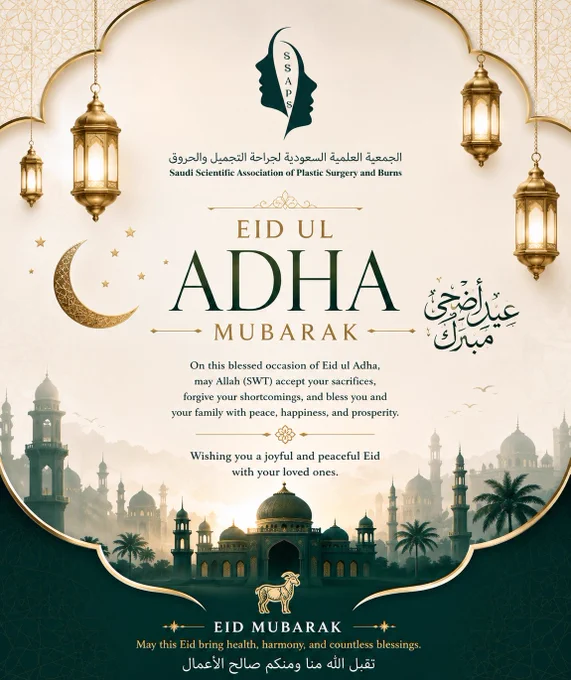 SSAPS

الجمعية العلمية السعودية لجراحة التجميل والحروق
Saudi Scientific Association of Plastic Surgery and Burns

EID UL
ADHA
MUBARAK

عيد أضحى مبارك

On this blessed occasion of Eid ul Adha, may Allah (SWT) accept your sacrifices, forgive your shortcomings, and bless you and your family with peace, happiness, and prosperity.

Wishing you a joyful and peaceful Eid with your loved ones.

EID MUBARAK
May this Eid bring health, harmony, and countless blessings.
تقبل الله منا ومنكم صالح الأعمال